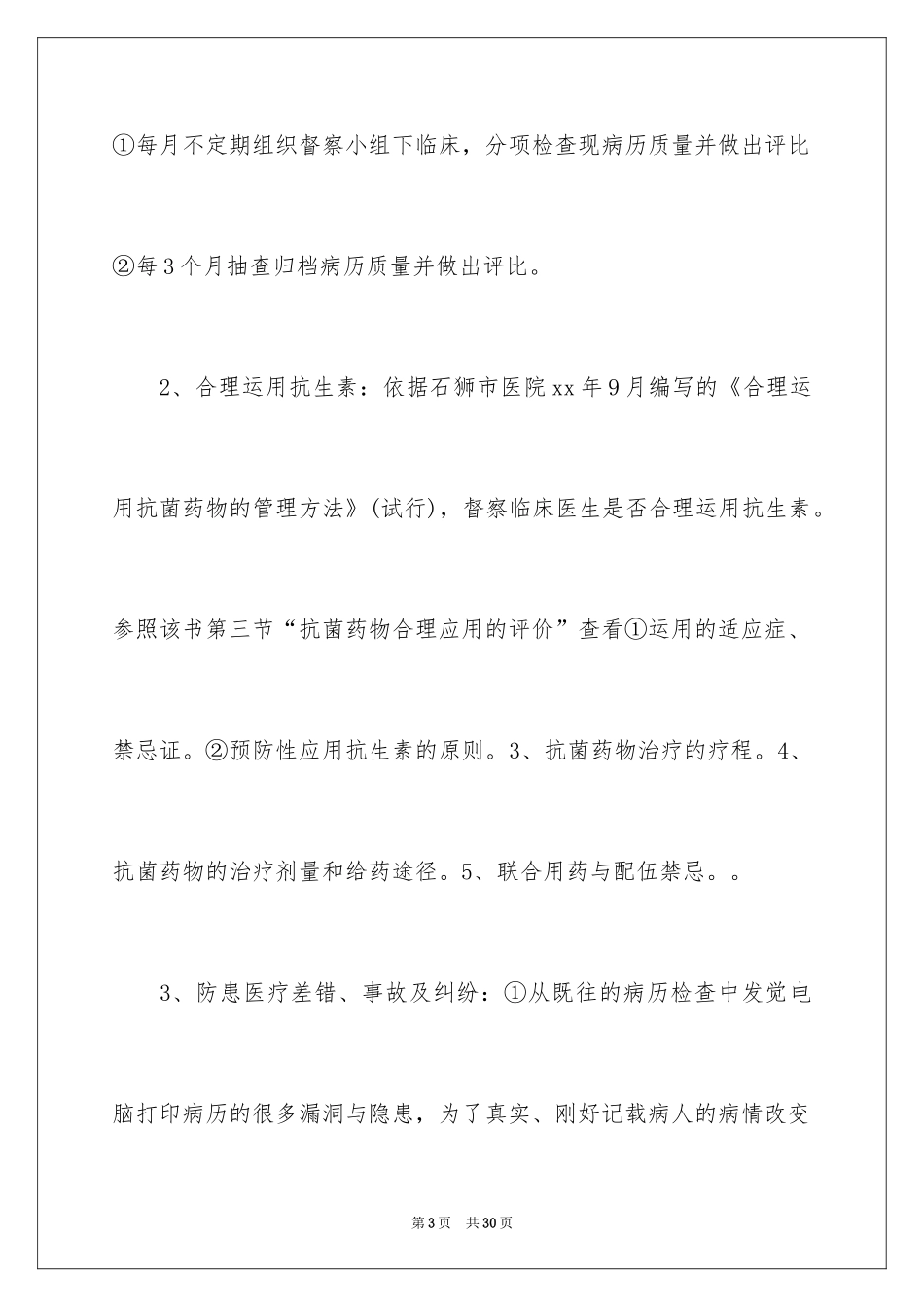 ①每月不定期组织督察小组下临床，分项检查现病历质量并做出评比

②每3个月抽查归档病历质量并做出评比。

2、合理运用抗生素：依据石狮市医院xx年9月编写的《合理运用抗菌药物的管理方法》(试行)，督察临床医生是否合理运用抗生素。参照该书第三节“抗菌药物合理应用的评价”查看①运用的适应症、禁忌证。②预防性应用抗生素的原则。3、抗菌药物治疗的疗程。4、抗菌药物的治疗剂量和给药途径。5、联合用药与配伍禁忌。。

3、防患医疗差错、事故及纠纷：①从既往的病历检查中发觉电脑打印病历的很多漏洞与隐患，为了真实、刚好记载病人的病情改变

第3页 共30页